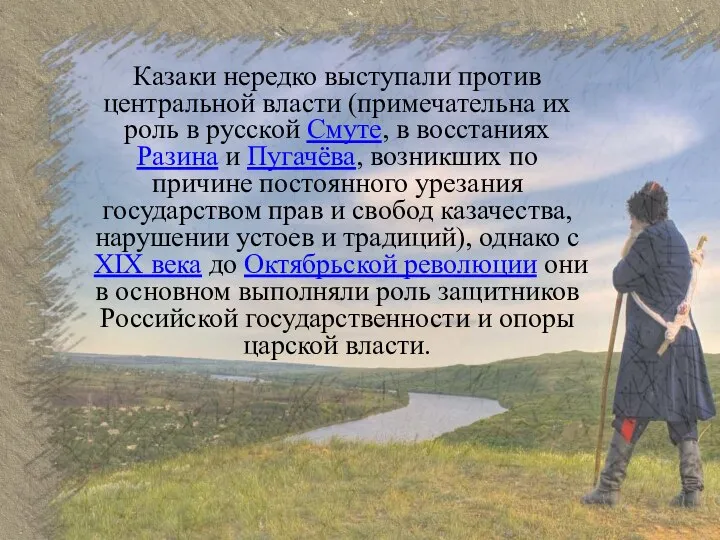 Казаки нередко выступали против центральной власти (примечательна их роль в русской Смуте, в восстаниях Разина и Пугачёва, возникших по причине постоянного урезания государством прав и свобод казачества, нарушении устоев и традиций), однако с XIX века до Октябрьской революции они в основном выполняли роль защитников Российской государственности и опоры царской власти.